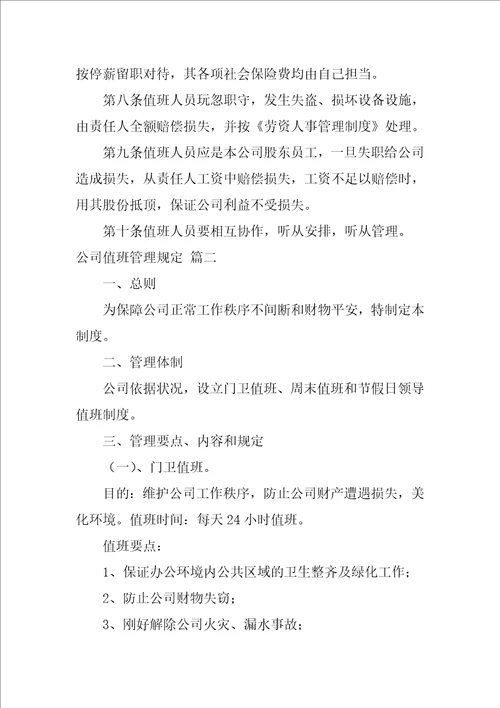 按停薪留职对待，其各项社会保险费均由自己担当。

第八条值班人员玩忽职守，发生失盗、损坏设备设施，由责任人全额赔偿损失，并按《劳资人事管理制度》处理。

第九条值班人员应是本公司股东员工，一旦失职给公司造成损失，从责任人工资中赔偿损失，工资不足以赔偿时，用其股份抵顶，保证公司利益不受损失。

第十条值班人员要相互协作，听从安排，听从管理。

公司值班管理规定 篇二

一、总则

为保障公司正常工作秩序不间断和财物平安，特制定本制度。

二、管理体制

公司依据状况，设立门卫值班、周末值班和节假日领导值班制度。

三、管理要点、内容和规定

（一）、门卫值班。

目的：维护公司工作秩序，防止公司财产遭遇损失，美化环境。值班时间：每天 24 小时值班。

值班要点：

1、保证办公环境内公共区域的卫生整齐及绿化工作；

2、防止公司财物失窃；

3、刚好解除公司火灾、漏水事故；